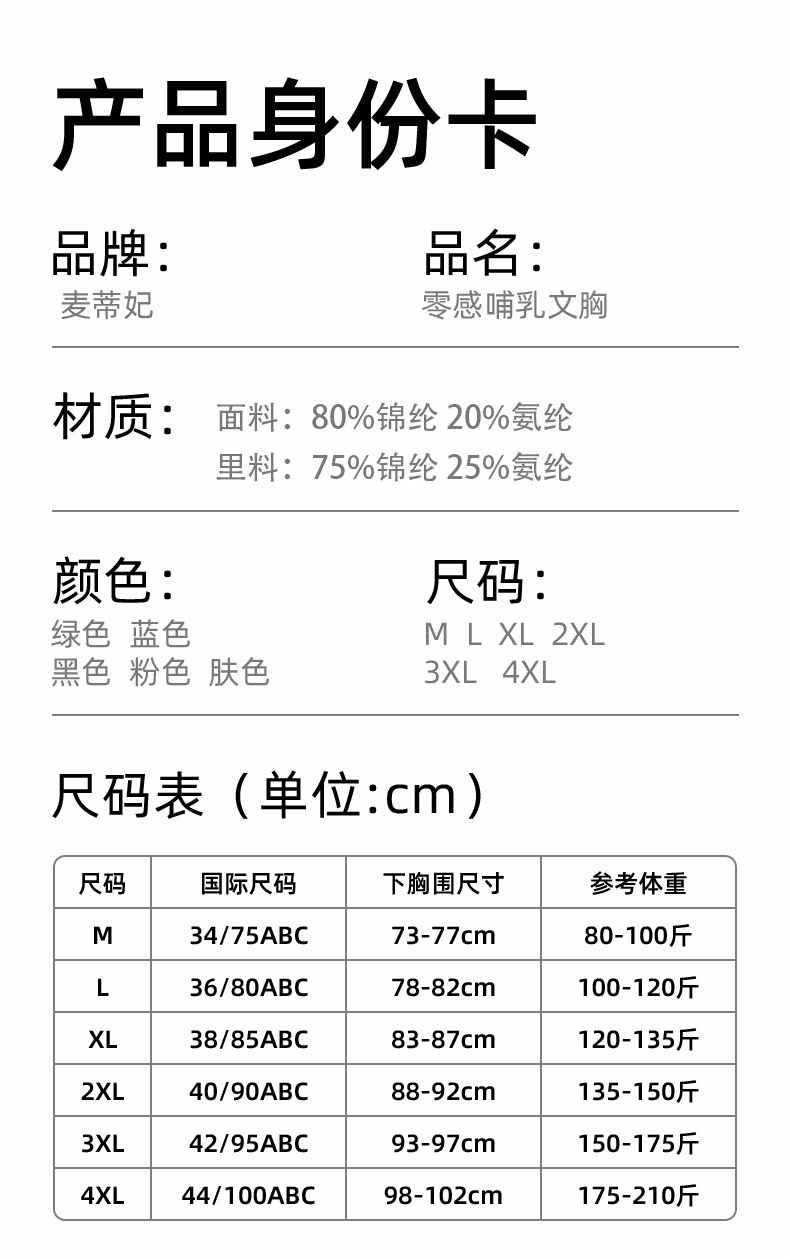 产品身份卡

品牌：
麦蒂妃

品名：
零感哺乳文胸

材质：
面料：80%锦纶 20%氨纶
里料：75%锦纶 25%氨纶

颜色：
绿色 蓝色
黑色 粉色 肤色

尺码：
M L XL 2XL
3XL 4XL

尺码表（单位:cm）

| 尺码 | 国际尺码 | 下胸围尺寸 | 参考体重 |
|---|---|---|---|
| M | 34/75ABC | 73-77cm | 80-100斤 |
| L | 36/80ABC | 78-82cm | 100-120斤 |
| XL | 38/85ABC | 83-87cm | 120-135斤 |
| 2XL | 40/90ABC | 88-92cm | 135-150斤 |
| 3XL | 42/95ABC | 93-97cm | 150-175斤 |
| 4XL | 44/100ABC | 98-102cm | 175-210斤 |